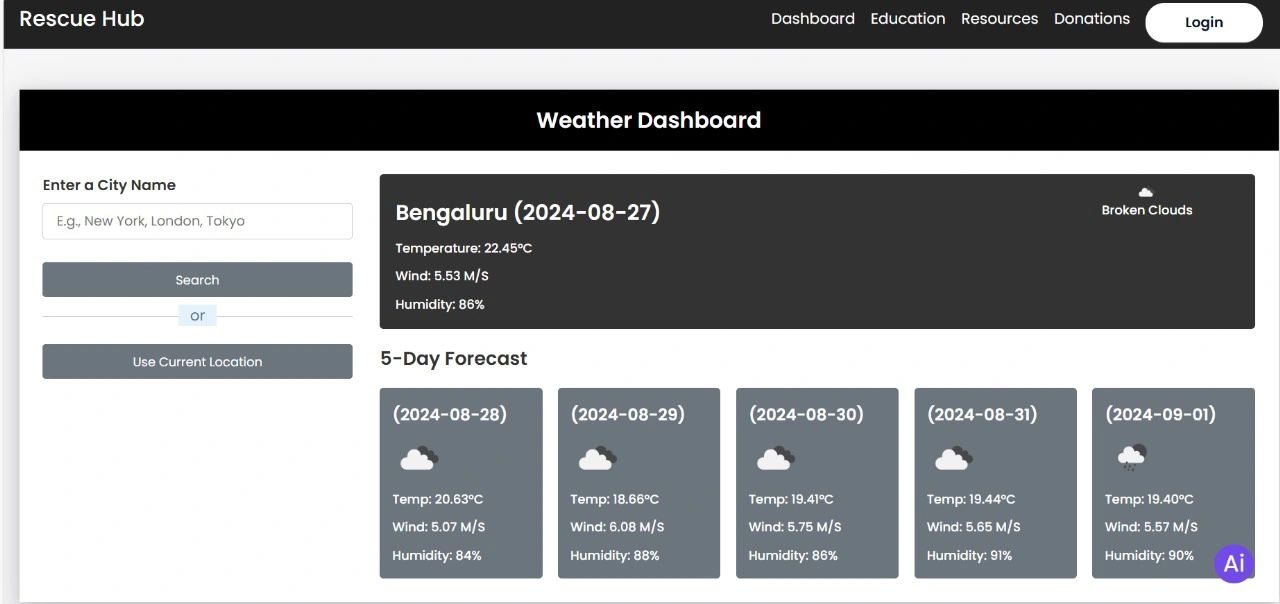 Rescue Hub

Dashboard Education Resources Donations Login

Weather Dashboard

Enter a City Name

E.g., New York, London, Tokyo

Search

or

Use Current Location

Bengaluru (2024-08-27)

Temperature: 22.45°C

Wind: 5.53 M/S

Humidity: 86%

Broken Clouds

5-Day Forecast

(2024-08-28)

Temp: 20.63°C

Wind: 5.07 M/S

Humidity: 84%

(2024-08-29)

Temp: 18.66°C

Wind: 6.08 M/S

Humidity: 88%

(2024-08-30)

Temp: 19.41°C

Wind: 5.75 M/S

Humidity: 86%

(2024-08-31)

Temp: 19.44°C

Wind: 5.65 M/S

Humidity: 91%

(2024-09-01)

Temp: 19.40°C

Wind: 5.57 M/S

Humidity: 90%

Ai